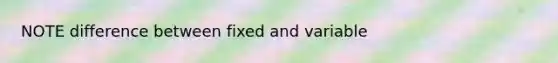 NOTE difference between fixed and variable